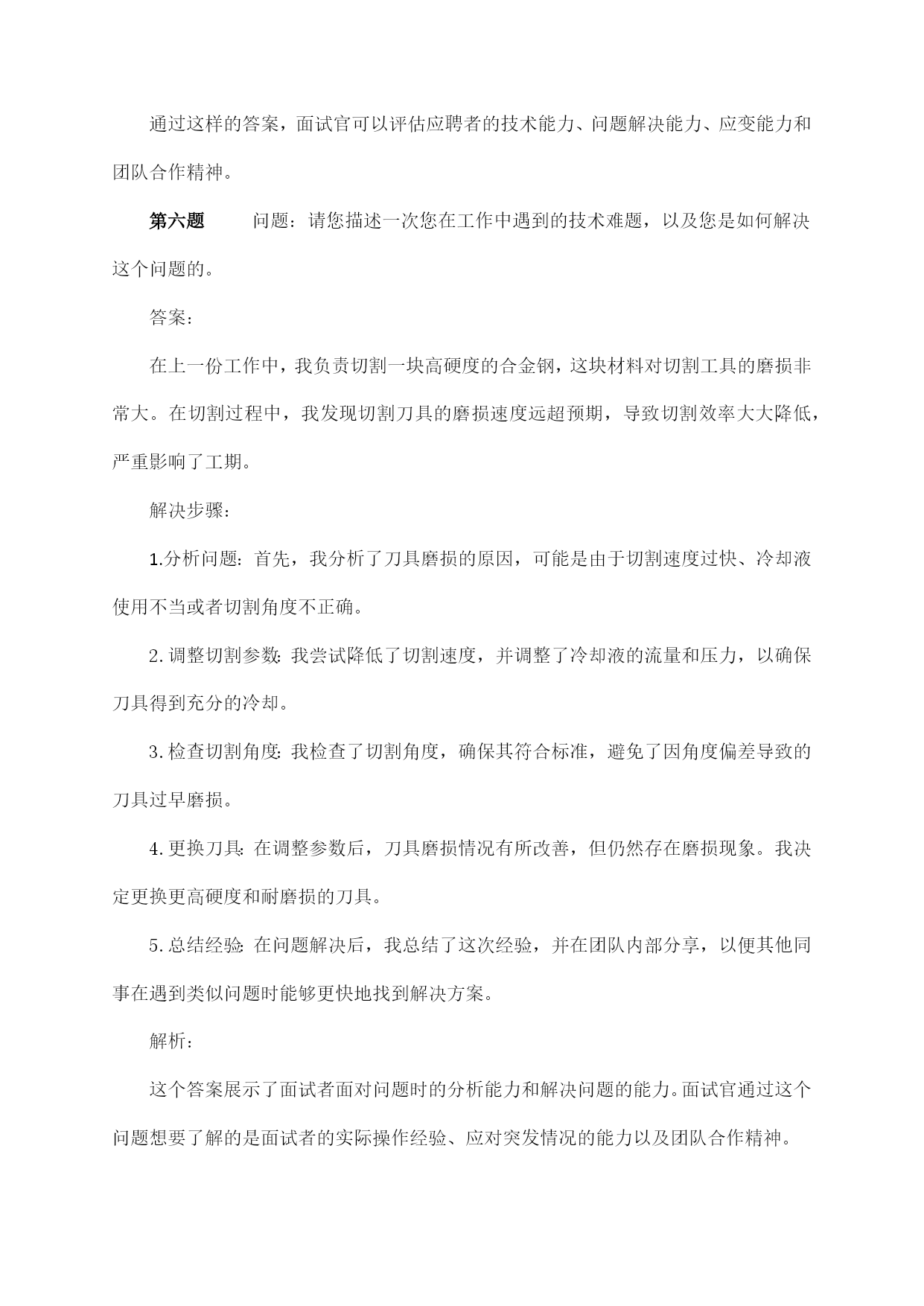 通过这样的答案，面试官可以评估应聘者的技术能力、问题解决能力、应变能力和团队合作精神。

第六题　　问题：请您描述一次您在工作中遇到的技术难题，以及您是如何解决这个问题的。

答案：

在上一份工作中，我负责切割一块高硬度的合金钢，这块材料对切割工具的磨损非常大。在切割过程中，我发现切割刀具的磨损速度远超预期，导致切割效率大大降低，严重影响了工期。

解决步骤：

1.分析问题：首先，我分析了刀具磨损的原因，可能是由于切割速度过快、冷却液使用不当或者切割角度不正确。

2.调整切割参数：我尝试降低了切割速度，并调整了冷却液的流量和压力，以确保刀具得到充分的冷却。

3.检查切割角度：我检查了切割角度，确保其符合标准，避免了因角度偏差导致的刀具过早磨损。

4.更换刀具：在调整参数后，刀具磨损情况有所改善，但仍然存在磨损现象。我决定更换更高硬度和耐磨损的刀具。

5.总结经验：在问题解决后，我总结了这次经验，并在团队内部分享，以便其他同事在遇到类似问题时能够更快地找到解决方案。

解析：

这个答案展示了面试者面对问题时的分析能力和解决问题的能力。面试官通过这个问题想要了解的是面试者的实际操作经验、应对突发情况的能力以及团队合作精神。